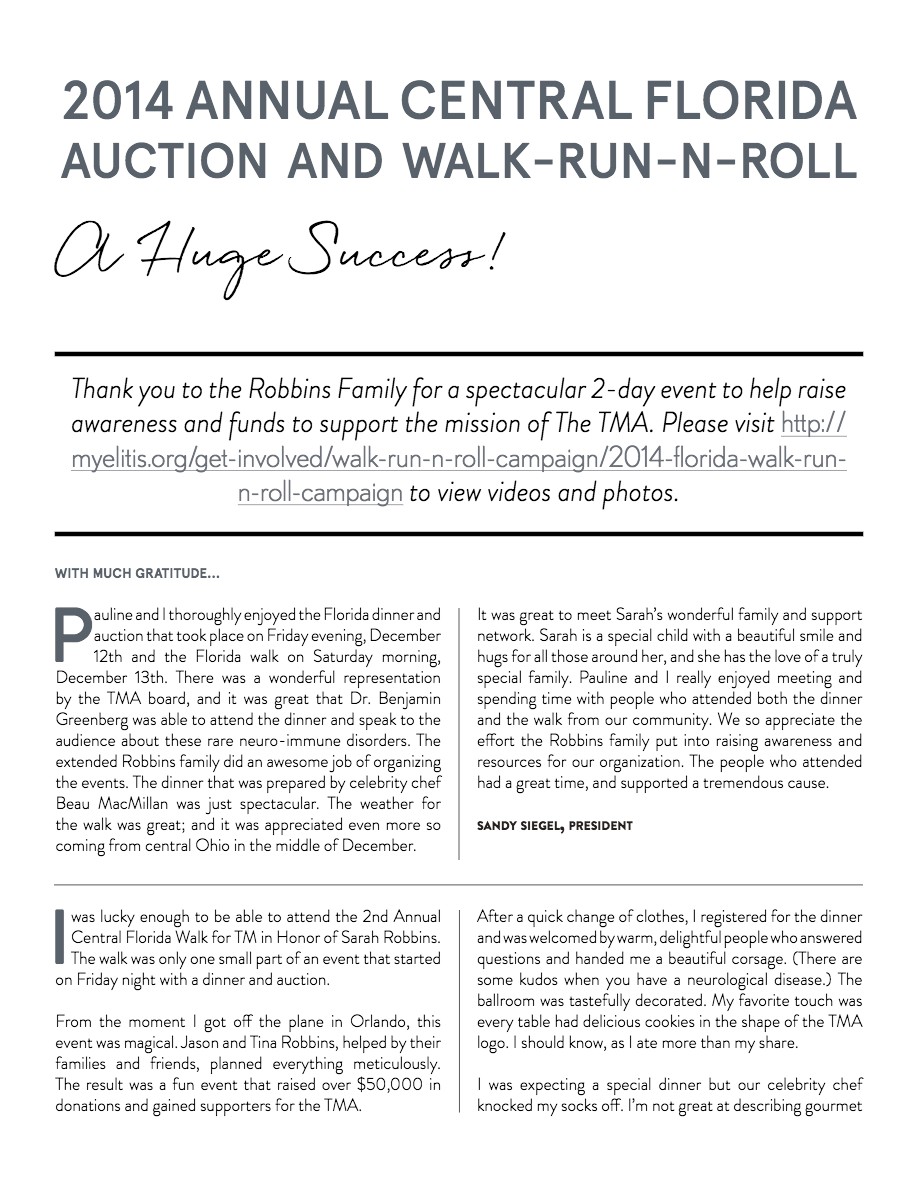 2014 ANNUAL CENTRAL FLORIDA AUCTION AND WALK-RUN-N-ROLL

A Huge Success!

Thank you to the Robbins Family for a spectacular 2-day event to help raise awareness and funds to support the mission of The TMA. Please visit http://myelitis.org/get-involved/walk-run-n-roll-campaign/2014-florida-walk-run-n-roll-campaign to view videos and photos.

WITH MUCH GRATITUDE...

Pauline and I thoroughly enjoyed the Florida dinner and auction that took place on Friday evening, December 12th and the Florida walk on Saturday morning, December 13th. There was a wonderful representation by the TMA board, and it was great that Dr. Benjamin Greenberg was able to attend the dinner and speak to the audience about these rare neuro-immune disorders. The extended Robbins family did an awesome job of organizing the events. The dinner that was prepared by celebrity chef Beau MacMillan was just spectacular. The weather for the walk was great; and it was appreciated even more so coming from central Ohio in the middle of December.

It was great to meet Sarah's wonderful family and support network. Sarah is a special child with a beautiful smile and hugs for all those around her, and she has the love of a truly special family. Pauline and I really enjoyed meeting and spending time with people who attended both the dinner and the walk from our community. We so appreciate the effort the Robbins family put into raising awareness and resources for our organization. The people who attended had a great time, and supported a tremendous cause.

SANDY SIEGEL, PRESIDENT

I was lucky enough to be able to attend the 2nd Annual Central Florida Walk for TM in Honor of Sarah Robbins. The walk was only one small part of an event that started on Friday night with a dinner and auction.

From the moment I got off the plane in Orlando, this event was magical. Jason and Tina Robbins, helped by their families and friends, planned everything meticulously. The result was a fun event that raised over $50,000 in donations and gained supporters for the TMA.

After a quick change of clothes, I registered for the dinner and was welcomed by warm, delightful people who answered questions and handed me a beautiful corsage. (There are some kudos when you have a neurological disease.) The ballroom was tastefully decorated. My favorite touch was every table had delicious cookies in the shape of the TMA logo. I should know, as I ate more than my share.

I was expecting a special dinner but our celebrity chef knocked my socks off. I'm not great at describing gourmet